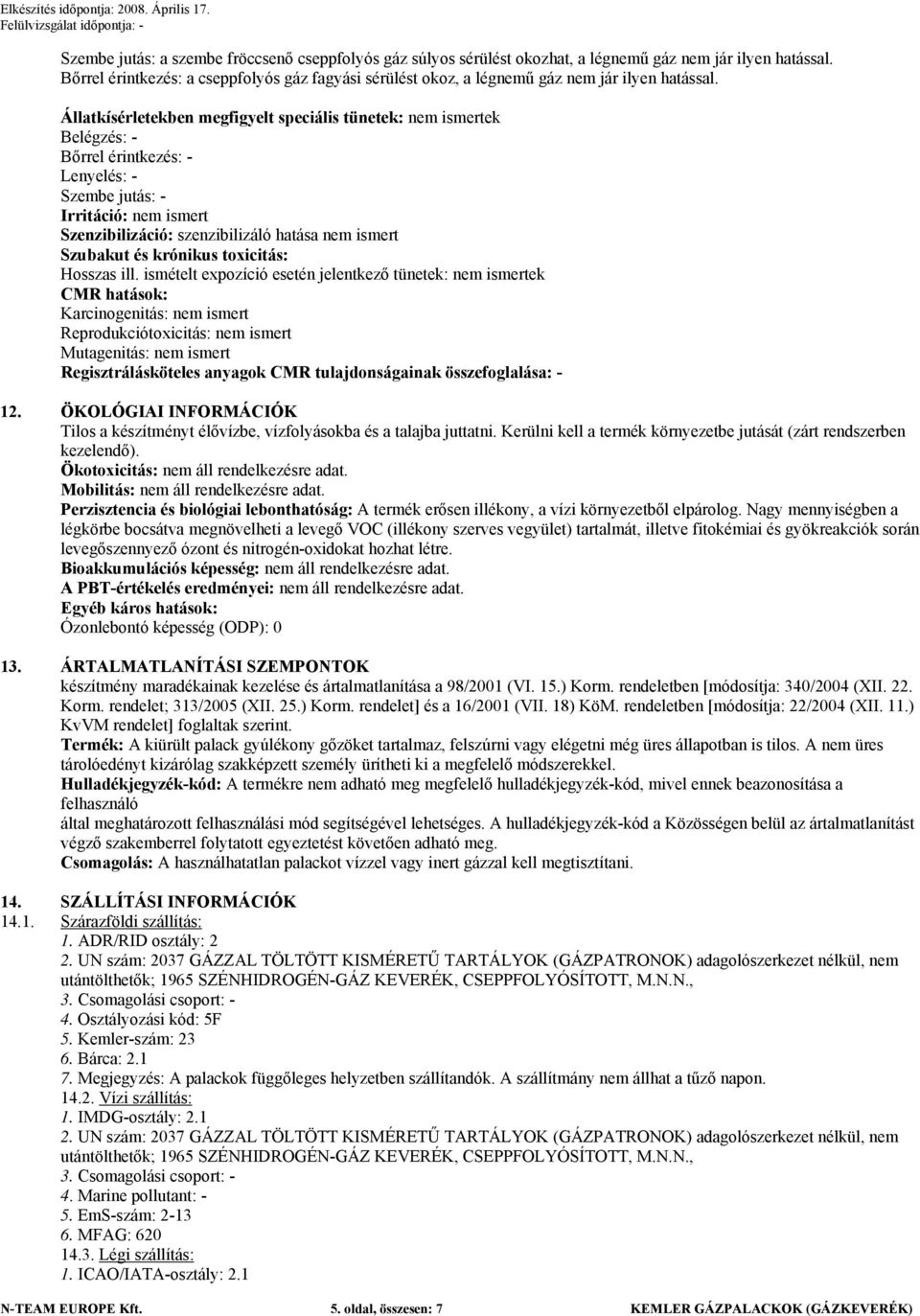 Elkészítés időpontja: 2008. Április 17.
Felülvizsgálat időpontja: -

Szembe jutás: a szembe fröccsenő cseppfolyós gáz súlyos sérülést okozhat, a légnemű gáz nem jár ilyen hatással.
Bőrrel érintkezés: a cseppfolyós gáz fagyási sérülést okoz, a légnemű gáz nem jár ilyen hatással.

Állatkísérletekben megfigyelt speciális tünetek: nem ismertek
Belégzés: -
Bőrrel érintkezés: -
Lenyelés: -
Szembe jutás: -
Irritáció: nem ismert
Szenzibilizáció: szenzibilizáló hatása nem ismert
Szubakut és krónikus toxicitás:
Hosszas ill. ismételt expozíció esetén jelentkező tünetek: nem ismertek
CMR hatások:
Karcinogenitás: nem ismert
Reprodukciótoxicitás: nem ismert
Mutagenitás: nem ismert
Regisztrálásköteles anyagok CMR tulajdonságainak összefoglalása: -

12. ÖKOLÓGIAI INFORMÁCIÓK
Tilos a készítményt élővízbe, vízfolyásokba és a talajba juttatni. Kerülni kell a termék környezetbe jutását (zárt rendszerben kezelendő).
Ökotoxicitás: nem áll rendelkezésre adat.
Mobilitás: nem áll rendelkezésre adat.
Perzisztencia és biológiai lebonthatóság: A termék erősen illékony, a vízi környezetből elpárolog. Nagy mennyiségben a légkörbe bocsátva megnövelheti a levegő VOC (illékony szerves vegyület) tartalmát, illetve fitokémiai és gyökreakciók során levegőszennyező ózont és nitrogén-oxidokat hozhat létre.
Bioakkumulációs képesség: nem áll rendelkezésre adat.
A PBT-értékelés eredményei: nem áll rendelkezésre adat.
Egyéb káros hatások:
Ózonlebontó képesség (ODP): 0

13. ÁRTALMATLANÍTÁSI SZEMPONTOK
készítmény maradékainak kezelése és ártalmatlanítása a 98/2001 (VI. 15.) Korm. rendeletben [módosítja: 340/2004 (XII. 22. Korm. rendelet; 313/2005 (XII. 25.) Korm. rendelet] és a 16/2001 (VII. 18) KöM. rendeletben [módosítja: 22/2004 (XII. 11.) KvVM rendelet] foglaltak szerint.
Termék: A kiürült palack gyúlékony gőzöket tartalmaz, felszúrni vagy elégetni még üres állapotban is tilos. A nem üres tárolóedényt kizárólag szakképzett személy ürítheti ki a megfelelő módszerekkel.
Hulladékjegyzék-kód: A termékre nem adható meg megfelelő hulladékjegyzék-kód, mivel ennek beazonosítása a felhasználó
által meghatározott felhasználási mód segítségével lehetséges. A hulladékjegyzék-kód a Közösségen belül az ártalmatlanítást végző szakemberrel folytatott egyeztetést követően adható meg.
Csomagolás: A használhatatlan palackot vízzel vagy inert gázzal kell megtisztítani.

14. SZÁLLÍTÁSI INFORMÁCIÓK
14.1. Szárazföldi szállítás:
1. ADR/RID osztály: 2
2. UN szám: 2037 GÁZZAL TÖLTÖTT KISMÉRETŰ TARTÁLYOK (GÁZPATRONOK) adagolószerkezet nélkül, nem utántölthetők; 1965 SZÉNHIDROGÉN-GÁZ KEVERÉK, CSEPPFOLYÓSÍTOTT, M.N.N.,
3. Csomagolási csoport: -
4. Osztályozási kód: 5F
5. Kemler-szám: 23
6. Bárca: 2.1
7. Megjegyzés: A palackok függőleges helyzetben szállítandók. A szállítmány nem állhat a tűző napon.
14.2. Vízi szállítás:
1. IMDG-osztály: 2.1
2. UN szám: 2037 GÁZZAL TÖLTÖTT KISMÉRETŰ TARTÁLYOK (GÁZPATRONOK) adagolószerkezet nélkül, nem utántölthetők; 1965 SZÉNHIDROGÉN-GÁZ KEVERÉK, CSEPPFOLYÓSÍTOTT, M.N.N.,
3. Csomagolási csoport: -
4. Marine pollutant: -
5. EmS-szám: 2-13
6. MFAG: 620
14.3. Légi szállítás:
1. ICAO/IATA-osztály: 2.1

N-TEAM EUROPE Kft. 5. oldal, összesen: 7 KEMLER GÁZPALACKOK (GÁZKEVERÉK)